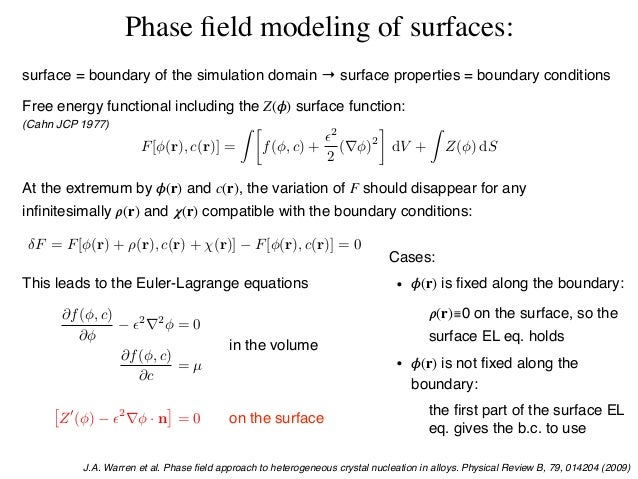 Phase field modeling of surfaces:

surface = boundary of the simulation domain → surface properties = boundary conditions

Free energy functional including the $Z(\phi)$ surface function:
(Cahn JCP 1977)

$F[\phi(\mathbf{r}), c(\mathbf{r})] = \int \left[ f(\phi, c) + \frac{\epsilon^2}{2}(\nabla\phi)^2 \right] \mathrm{d}V + \int Z(\phi)\, \mathrm{d}S$

At the extremum by $\phi(\mathbf{r})$ and $c(\mathbf{r})$, the variation of $F$ should disappear for any infinitesimally $\rho(\mathbf{r})$ and $\chi(\mathbf{r})$ compatible with the boundary conditions:

$\delta F = F[\phi(\mathbf{r}) + \rho(\mathbf{r}), c(\mathbf{r}) + \chi(\mathbf{r})] - F[\phi(\mathbf{r}), c(\mathbf{r})] = 0$

This leads to the Euler-Lagrange equations

$\frac{\partial f(\phi, c)}{\partial \phi} - \epsilon^2 \nabla^2 \phi = 0$

$\frac{\partial f(\phi, c)}{\partial c} = \mu$

in the volume

$\left[ Z'(\phi) - \epsilon^2 \nabla\phi \cdot \mathbf{n} \right] = 0$ on the surface

Cases:

• $\phi(\mathbf{r})$ is fixed along the boundary:

$\rho(\mathbf{r}) \equiv 0$ on the surface, so the surface EL eq. holds

• $\phi(\mathbf{r})$ is not fixed along the boundary:

the first part of the surface EL eq. gives the b.c. to use

J.A. Warren et al. Phase field approach to heterogeneous crystal nucleation in alloys. Physical Review B, 79, 014204 (2009)